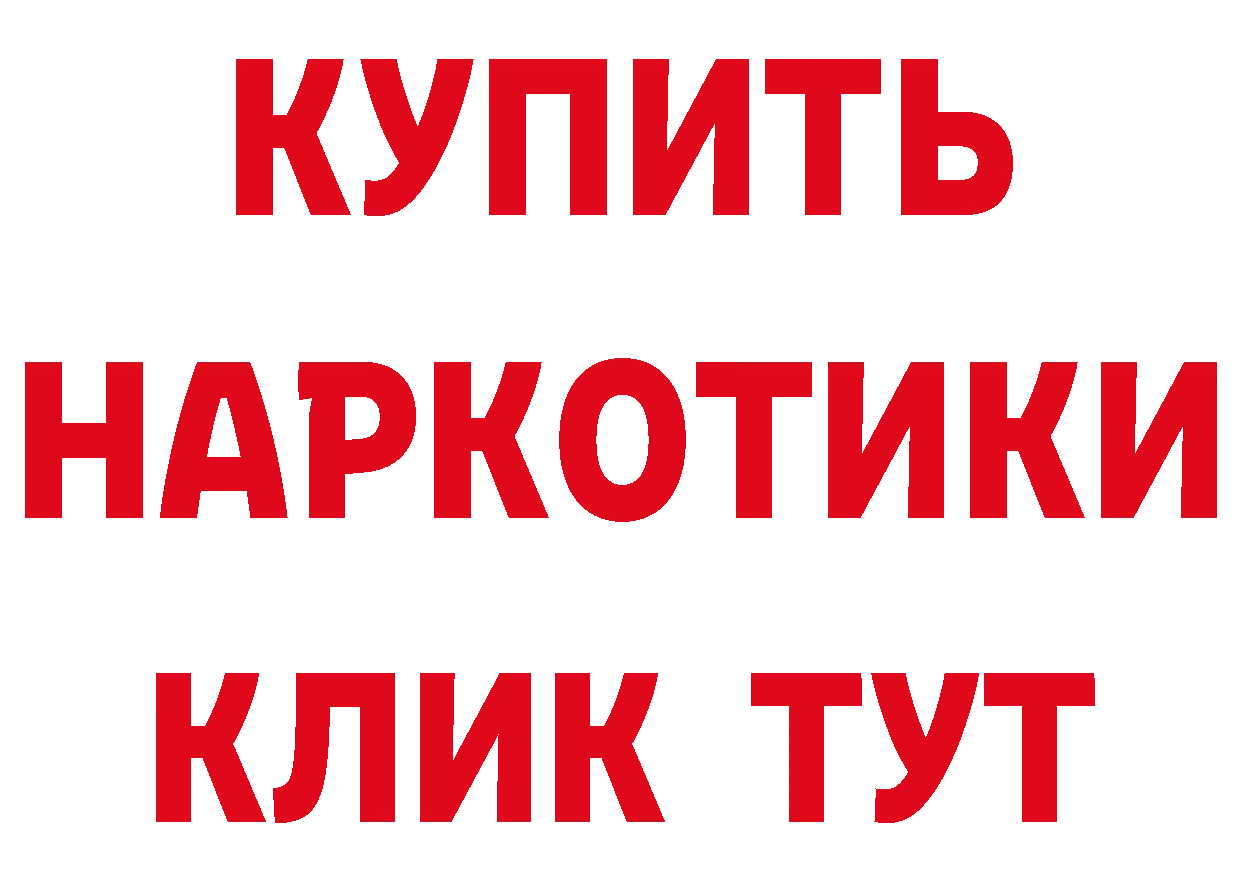 КУПИТЬ
НАРКОТИКИ
КЛИК ТУТ